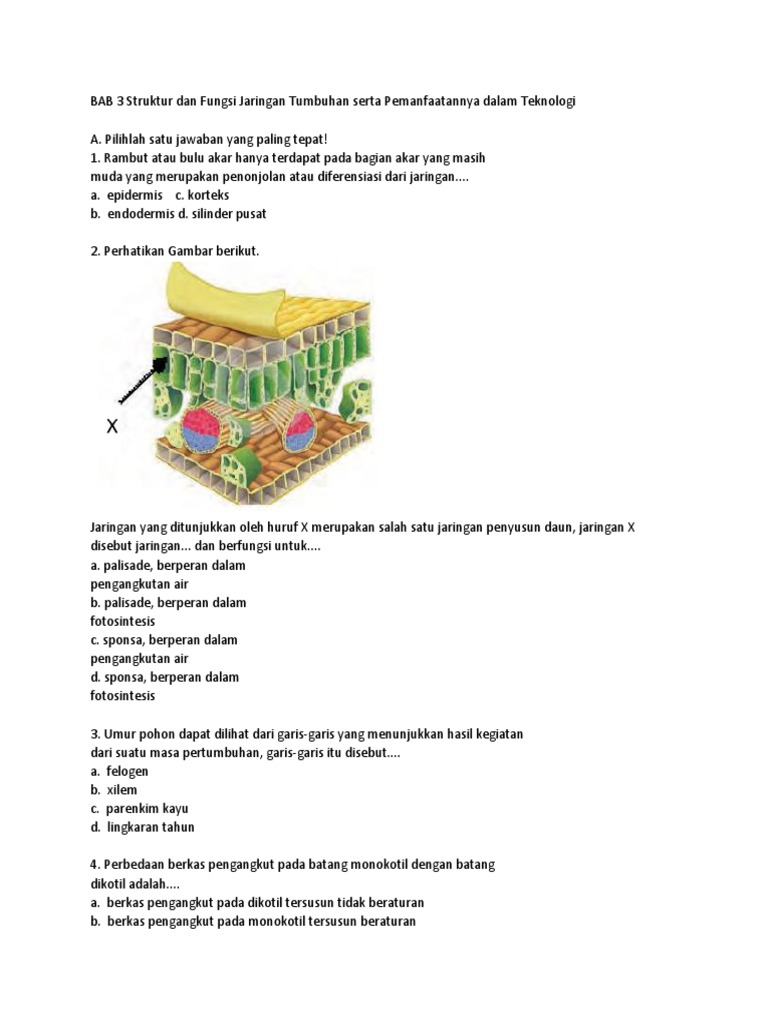 BAB 3 Struktur dan Fungsi Jaringan Tumbuhan serta Pemanfaatannya dalam Teknologi

A. Pilihlah satu jawaban yang paling tepat!
1. Rambut atau bulu akar hanya terdapat pada bagian akar yang masih muda yang merupakan penonjolan atau diferensiasi dari jaringan....
a. epidermis c. korteks
b. endodermis d. silinder pusat

2. Perhatikan Gambar berikut.

X

Jaringan yang ditunjukkan oleh huruf X merupakan salah satu jaringan penyusun daun, jaringan X disebut jaringan... dan berfungsi untuk....
a. palisade, berperan dalam pengangkutan air
b. palisade, berperan dalam fotosintesis
c. sponsa, berperan dalam pengangkutan air
d. sponsa, berperan dalam fotosintesis

3. Umur pohon dapat dilihat dari garis-garis yang menunjukkan hasil kegiatan dari suatu masa pertumbuhan, garis-garis itu disebut....
a. felogen
b. xilem
c. parenkim kayu
d. lingkaran tahun

4. Perbedaan berkas pengangkut pada batang monokotil dengan batang dikotil adalah....
a. berkas pengangkut pada dikotil tersusun tidak beraturan
b. berkas pengangkut pada monokotil tersusun beraturan